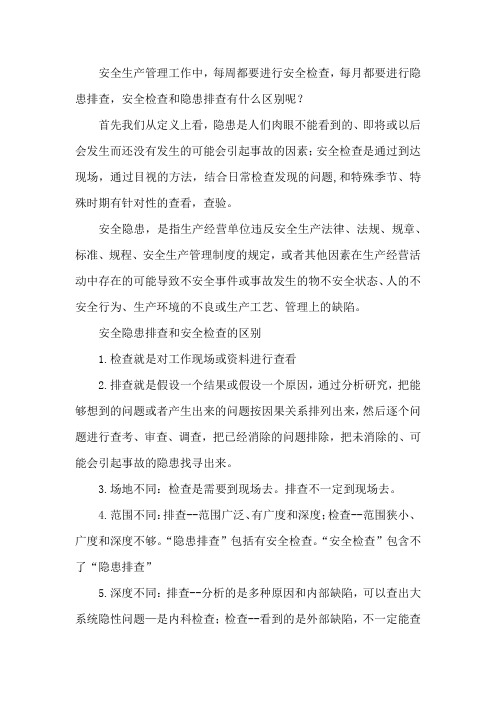 安全生产管理工作中，每周都要进行安全检查，每月都要进行隐患排查，安全检查和隐患排查有什么区别呢？

首先我们从定义上看，隐患是人们肉眼不能看到的、即将或以后会发生而还没有发生的可能会引起事故的因素；安全检查是通过到达现场，通过目视的方法，结合日常检查发现的问题，和特殊季节、特殊时期有针对性的查看，查验。

安全隐患，是指生产经营单位违反安全生产法律、法规、规章、标准、规程、安全生产管理制度的规定，或者其他因素在生产经营活动中存在的可能导致不安全事件或事故发生的物不安全状态、人的不安全行为、生产环境的不良或生产工艺、管理上的缺陷。

安全隐患排查和安全检查的区别

1.检查就是对工作现场或资料进行查看

2.排查就是假设一个结果或假设一个原因，通过分析研究，把能够想到的问题或者产生出来的问题按因果关系排列出来，然后逐个问题进行查考、审查、调查，把已经消除的问题排除，把未消除的、可能会引起事故的隐患找寻出来。

3.场地不同：检查是需要到现场去。排查不一定到现场去。

4.范围不同：排查--范围广泛、有广度和深度；检查--范围狭小、广度和深度不够。“隐患排查”包括有安全检查。“安全检查”包含不了“隐患排查”

5.深度不同：排查--分析的是多种原因和内部缺陷，可以查出大系统隐性问题—是内科检查；检查--看到的是外部缺陷，不一定能查